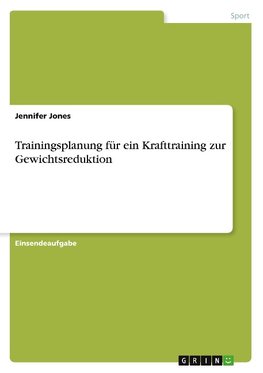 Sport

Jennifer Jones

Trainingsplanung für ein Krafttraining zur Gewichtsreduktion

Einsendeaufgabe

GRIN